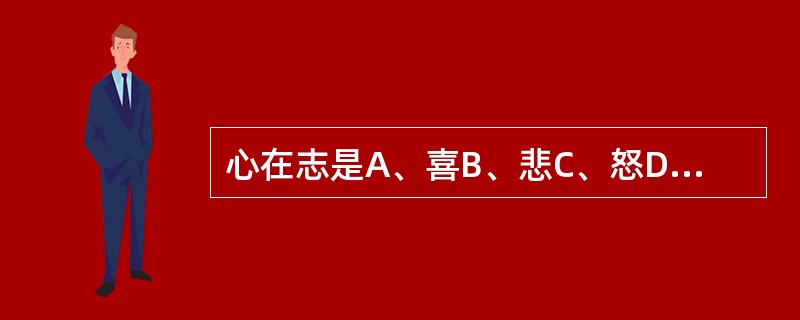 心在志是A、喜B、悲C、怒D...